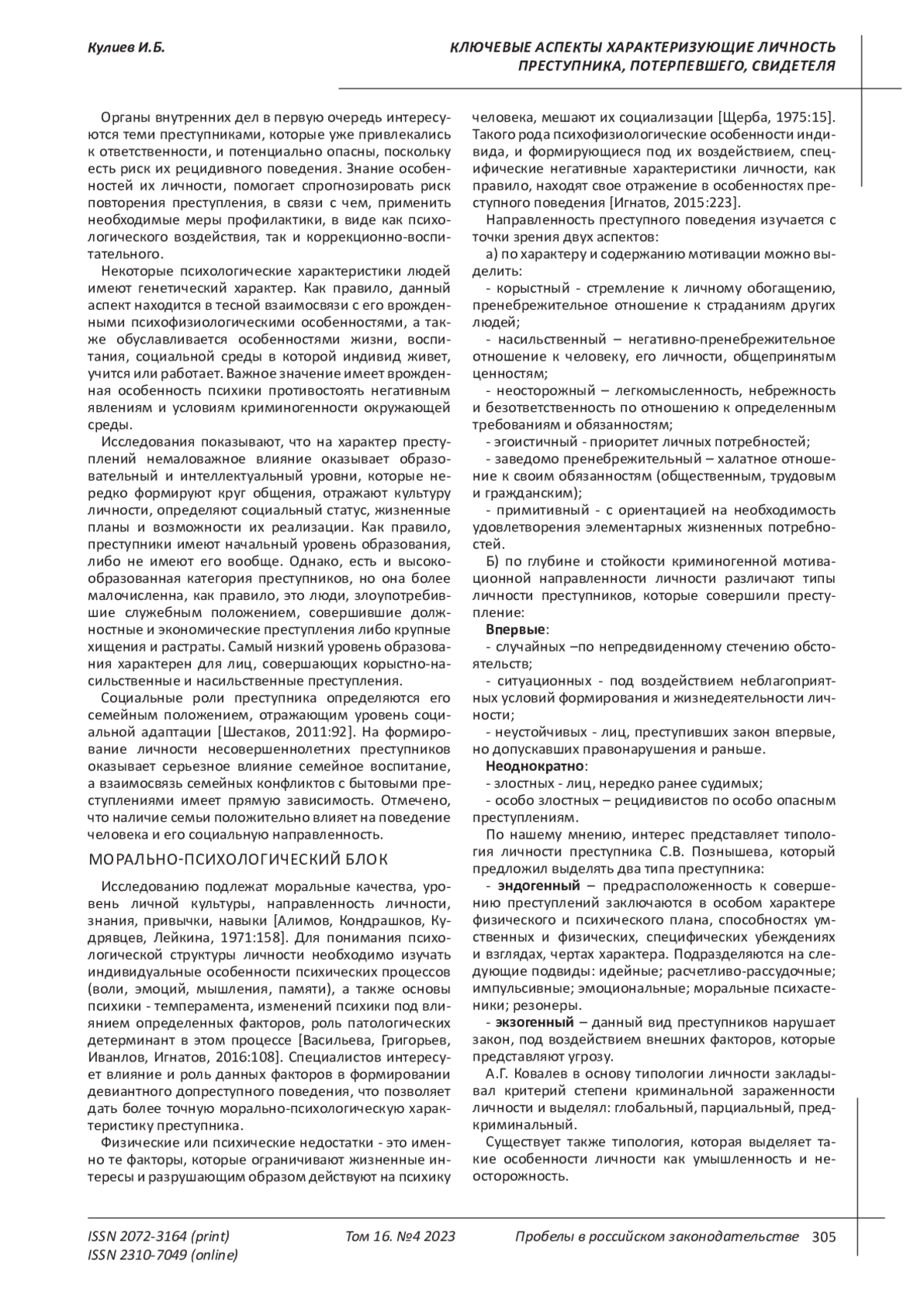 Кулиев И.Б.

КЛЮЧЕВЫЕ АСПЕКТЫ ХАРАКТЕРИЗУЮЩИЕ ЛИЧНОСТЬ ПРЕСТУПНИКА, ПОТЕРПЕВШЕГО, СВИДЕТЕЛЯ

Органы внутренних дел в первую очередь интересуются теми преступниками, которые уже привлекались к ответственности, и потенциально опасны, поскольку есть риск их рецидивного поведения. Знание особенностей их личности, помогает спрогнозировать риск повторения преступления, в связи с чем, применить необходимые меры профилактики, в виде как психологического воздействия, так и коррекционно-воспитательного.

Некоторые психологические характеристики людей имеют генетический характер. Как правило, данный аспект находится в тесной взаимосвязи с его врожденными психофизиологическими особенностями, а также обуславливается особенностями жизни, воспитания, социальной среды в которой индивид живет, учится или работает. Важное значение имеет врожденная особенность психики противостоять негативным явлениям и условиям криминогенности окружающей среды.

Исследования показывают, что на характер преступлений немаловажное влияние оказывает образовательный и интеллектуальный уровни, которые нередко формируют круг общения, отражают культуру личности, определяют социальный статус, жизненные планы и возможности их реализации. Как правило, преступники имеют начальный уровень образования, либо не имеют его вообще. Однако, есть и высокообразованная категория преступников, но она более малочисленна, как правило, это люди, злоупотребившие служебным положением, совершившие должностные и экономические преступления либо крупные хищения и растраты. Самый низкий уровень образования характерен для лиц, совершающих корыстно-насильственные и насильственные преступления.

Социальные роли преступника определяются его семейным положением, отражающим уровень социальной адаптации [Шестаков, 2011:92]. На формирование личности несовершеннолетних преступников оказывает серьезное влияние семейное воспитание, а взаимосвязь семейных конфликтов с бытовыми преступлениями имеет прямую зависимость. Отмечено, что наличие семьи положительно влияет на поведение человека и его социальную направленность.

МОРАЛЬНО-ПСИХОЛОГИЧЕСКИЙ БЛОК

Исследованию подлежат моральные качества, уровень личной культуры, направленность личности, знания, привычки, навыки [Алимов, Кондрашков, Кудрявцев, Лейкина, 1971:158]. Для понимания психологической структуры личности необходимо изучать индивидуальные особенности психических процессов (воли, эмоций, мышления, памяти), а также основы психики - темперамента, изменений психики под влиянием определенных факторов, роль патологических детерминант в этом процессе [Васильева, Григорьев, Иванлов, Игнатов, 2016:108]. Специалистов интересует влияние и роль данных факторов в формировании девиантного допреступного поведения, что позволяет дать более точную морально-психологическую характеристику преступника.

Физические или психические недостатки - это именно те факторы, которые ограничивают жизненные интересы и разрушающим образом действуют на психику человека, мешают их социализации [Щерба, 1975:15]. Такого рода психофизиологические особенности индивида, и формирующиеся под их воздействием, специфические негативные характеристики личности, как правило, находят свое отражение в особенностях преступного поведения [Игнатов, 2015:223].

Направленность преступного поведения изучается с точки зрения двух аспектов:

а) по характеру и содержанию мотивации можно выделить:

- корыстный - стремление к личному обогащению, пренебрежительное отношение к страданиям других людей;

- насильственный – негативно-пренебрежительное отношение к человеку, его личности, общепринятым ценностям;

- неосторожный – легкомысленность, небрежность и безответственность по отношению к определенным требованиям и обязанностям;

- эгоистичный - приоритет личных потребностей;

- заведомо пренебрежительный – халатное отношение к своим обязанностям (общественным, трудовым и гражданским);

- примитивный - с ориентацией на необходимость удовлетворения элементарных жизненных потребностей.

Б) по глубине и стойкости криминогенной мотивационной направленности личности различают типы личности преступников, которые совершили преступление:

Впервые:

- случайных –по непредвиденному стечению обстоятельств;

- ситуационных - под воздействием неблагоприятных условий формирования и жизнедеятельности личности;

- неустойчивых - лиц, преступивших закон впервые, но допускавших правонарушения и раньше.

Неоднократно:

- злостных - лиц, нередко ранее судимых;

- особо злостных – рецидивистов по особо опасным преступлениям.

По нашему мнению, интерес представляет типология личности преступника С.В. Познышева, который предложил выделять два типа преступника:

- эндогенный – предрасположенность к совершению преступлений заключаются в особом характере физического и психического плана, способностях умственных и физических, специфических убеждениях и взглядах, чертах характера. Подразделяются на следующие подвиды: идейные; расчетливо-рассудочные; импульсивные; эмоциональные; моральные психастеники; резонеры.

- экзогенный – данный вид преступников нарушает закон, под воздействием внешних факторов, которые представляют угрозу.

А.Г. Ковалев в основу типологии личности закладывал критерий степени криминальной зараженности личности и выделял: глобальный, парциальный, предкриминальный.

Существует также типология, которая выделяет такие особенности личности как умышленность и неосторожность.

ISSN 2072-3164 (print)
ISSN 2310-7049 (online)

Том 16. №4 2023

Пробелы в российском законодательстве 305